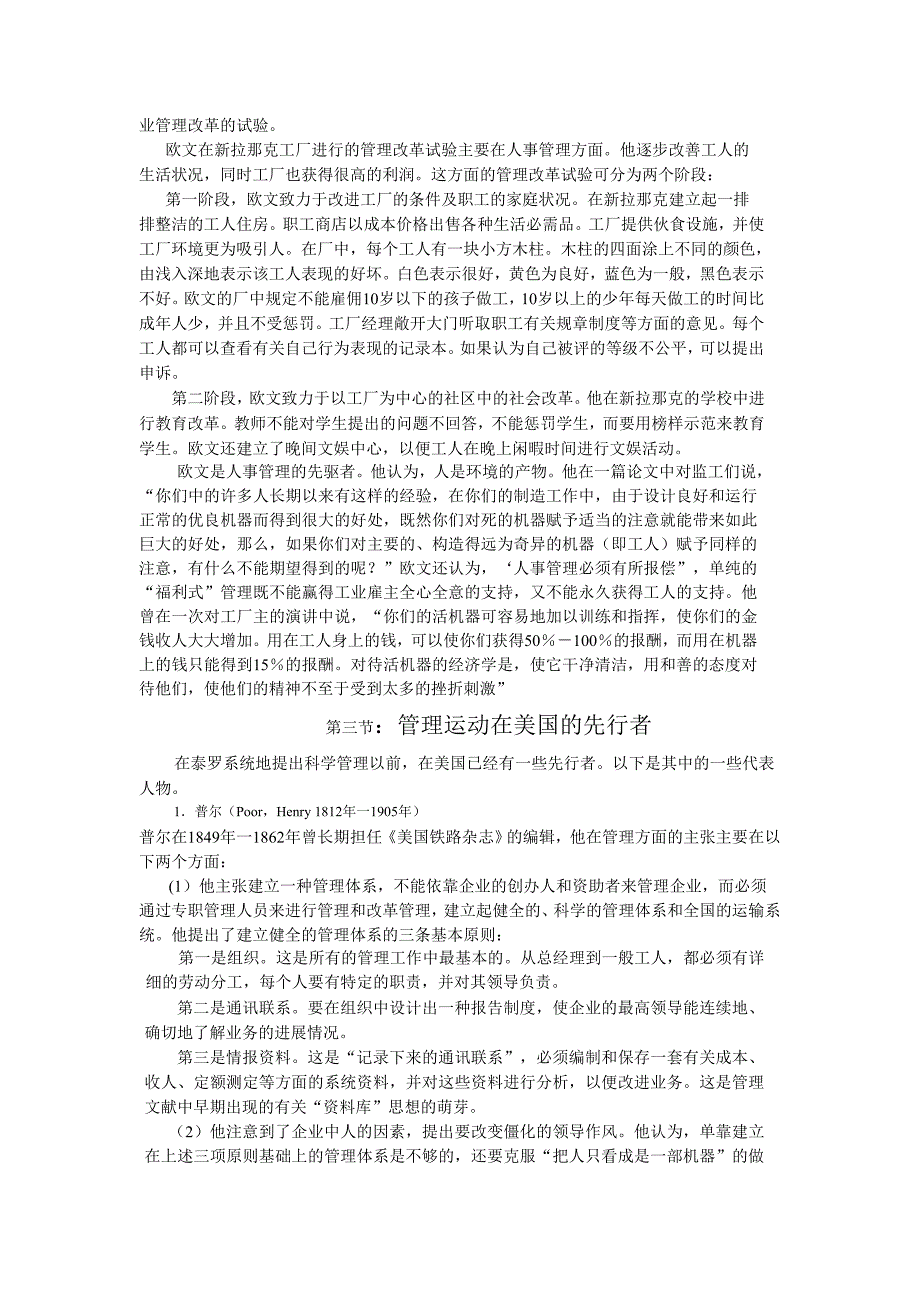 业管理改革的试验。

欧文在新拉那克工厂进行的管理改革试验主要在人事管理方面。他逐步改善工人的生活状况，同时工厂也获得很高的利润。这方面的管理改革试验可分为两个阶段：

第一阶段，欧文致力于改进工厂的条件及职工的家庭状况。在新拉那克建立起一排排整洁的工人住房。职工商店以成本价格出售各种生活必需品。工厂提供伙食设施，并使工厂环境更为吸引人。在厂中，每个工人有一块小方木柱。木柱的四面涂上不同的颜色，由浅入深地表示该工人表现的好坏。白色表示很好，黄色为良好，蓝色为一般，黑色表示不好。欧文的厂中规定不能雇佣10岁以下的孩子做工，10岁以上的少年每天做工的时间比成年人少，并且不受惩罚。工厂经理敞开大门听取职工有关规章制度等方面的意见。每个工人都可以查看有关自己行为表现的记录本。如果认为自己被评的等级不公平，可以提出申诉。

第二阶段，欧文致力于以工厂为中心的社区中的社会改革。他在新拉那克的学校中进行教育改革。教师不能对学生提出的问题不回答，不能惩罚学生，而要用榜样示范来教育学生。欧文还建立了晚间文娱中心，以便工人在晚上闲暇时间进行文娱活动。

欧文是人事管理的先驱者。他认为，人是环境的产物。他在一篇论文中对监工们说，“你们中的许多人长期以来有这样的经验，在你们的制造工作中，由于设计良好和运行正常的优良机器而得到很大的好处，既然你们对死的机器赋予适当的注意就能带来如此巨大的好处，那么，如果你们对主要的、构造得远为奇异的机器（即工人）赋予同样的注意，有什么不能期望得到的呢？”欧文还认为，‘人事管理必须有所报偿”，单纯的“福利式”管理既不能赢得工业雇主全心全意的支持，又不能永久获得工人的支持。他曾在一次对工厂主的演讲中说，“你们的活机器可容易地加以训练和指挥，使你们的金钱收人大大增加。用在工人身上的钱，可以使你们获得50％－100％的报酬，而用在机器上的钱只能得到15％的报酬。对待活机器的经济学是，使它干净清洁，用和善的态度对待他们，使他们的精神不至于受到太多的挫折刺激”

第三节：管理运动在美国的先行者

在泰罗系统地提出科学管理以前，在美国已经有一些先行者。以下是其中的一些代表人物。

1．普尔（Poor，Henry 1812年一1905年）

普尔在1849年一1862年曾长期担任《美国铁路杂志》的编辑，他在管理方面的主张主要在以下两个方面：

（1）他主张建立一种管理体系，不能依靠企业的创办人和资助者来管理企业，而必须通过专职管理人员来进行管理和改革管理，建立起健全的、科学的管理体系和全国的运输系统。他提出了建立健全的管理体系的三条基本原则：

第一是组织。这是所有的管理工作中最基本的。从总经理到一般工人，都必须有详细的劳动分工，每个人要有特定的职责，并对其领导负责。

第二是通讯联系。要在组织中设计出一种报告制度，使企业的最高领导能连续地、确切地了解业务的进展情况。

第三是情报资料。这是“记录下来的通讯联系”，必须编制和保存一套有关成本、收人、定额测定等方面的系统资料，并对这些资料进行分析，以便改进业务。这是管理文献中早期出现的有关“资料库”思想的萌芽。

（2）他注意到了企业中人的因素，提出要改变僵化的领导作风。他认为，单靠建立在上述三项原则基础上的管理体系是不够的，还要克服“把人只看成是一部机器”的做